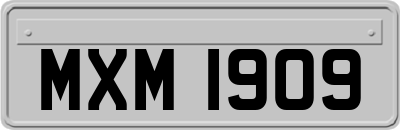 MXM 1909